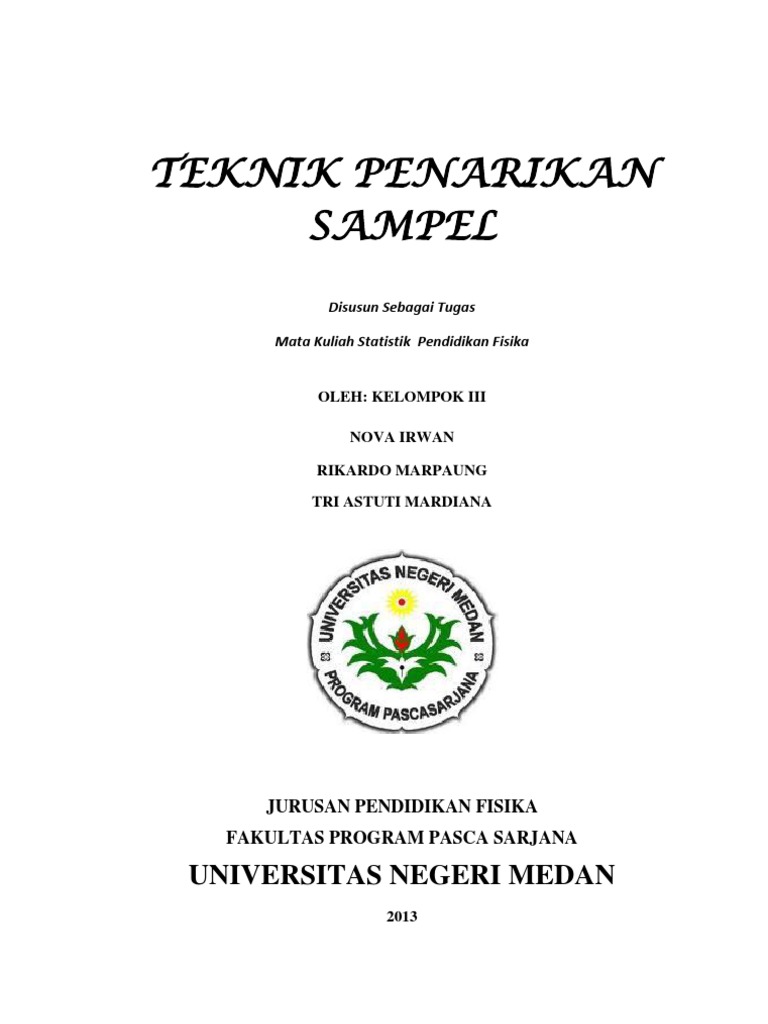 TEKNIK PENARIKAN SAMPEL

Disusun Sebagai Tugas

Mata Kuliah Statistik Pendidikan Fisika

OLEH: KELOMPOK III

NOVA IRWAN

RIKARDO MARPAUNG

TRI ASTUTI MARDIANA

UNIVERSITAS NEGERI MEDAN

PROGRAM PASCASARJANA

JURUSAN PENDIDIKAN FISIKA

FAKULTAS PROGRAM PASCA SARJANA

UNIVERSITAS NEGERI MEDAN

2013